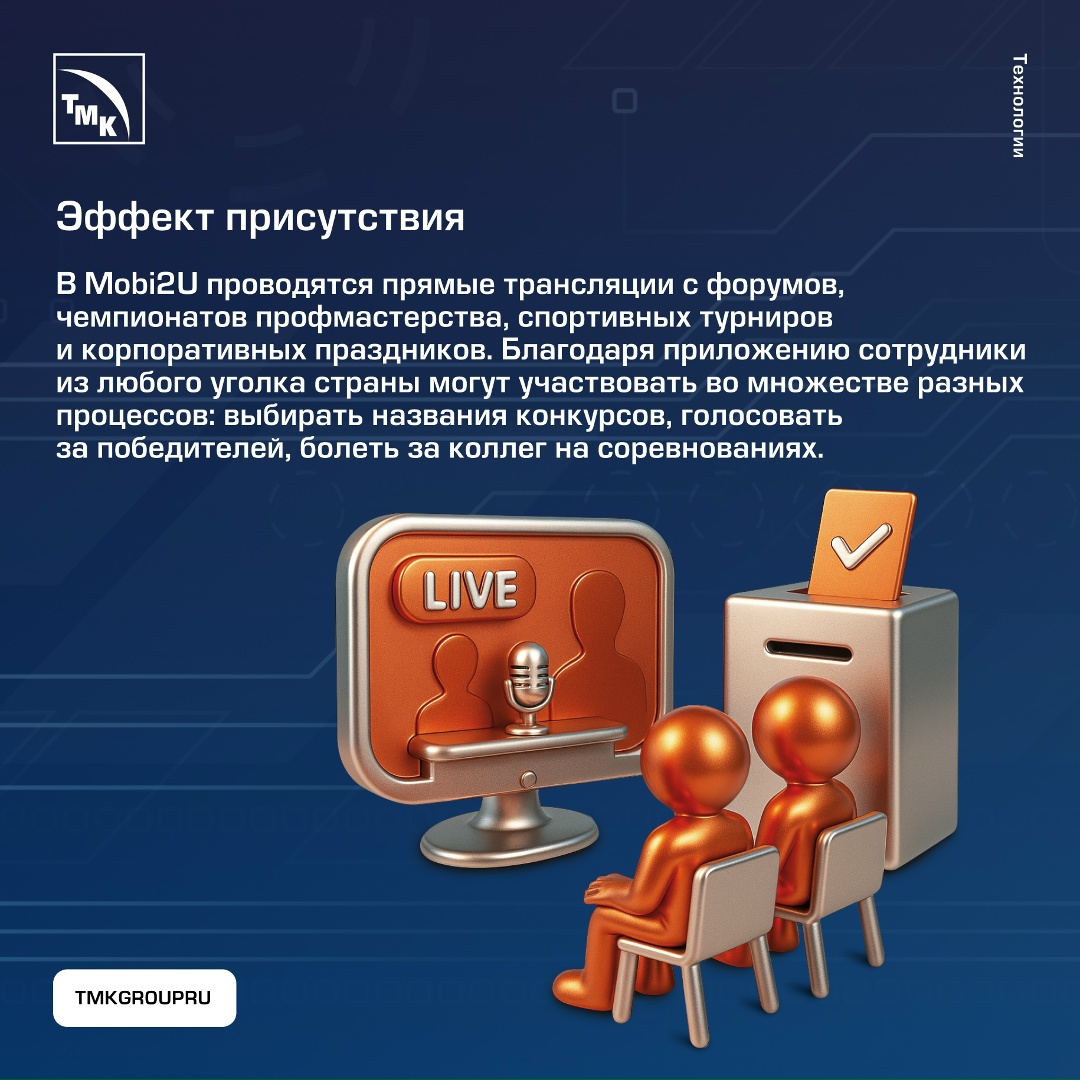 ТМК

Технологии

Эффект присутствия

В Mobi2U проводятся прямые трансляции с форумов, чемпионатов профмастерства, спортивных турниров и корпоративных праздников. Благодаря приложению сотрудники из любого уголка страны могут участвовать во множестве разных процессов: выбирать названия конкурсов, голосовать за победителей, болеть за коллег на соревнованиях.

LIVE

TMKGROUPRU